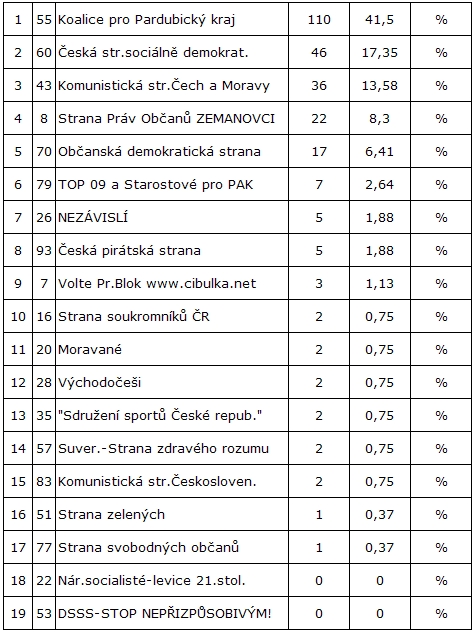 | 1 | 55 | Koalice pro Pardubický kraj | 110 | 41,5 | % |
|---|---|---|---|---|---|
| 2 | 60 | Česká str.sociálně demokrat. | 46 | 17,35 | % |
| 3 | 43 | Komunistická str.Čech a Moravy | 36 | 13,58 | % |
| 4 | 8 | Strana Práv Občanů ZEMANOVCI | 22 | 8,3 | % |
| 5 | 70 | Občanská demokratická strana | 17 | 6,41 | % |
| 6 | 79 | TOP 09 a Starostové pro PAK | 7 | 2,64 | % |
| 7 | 26 | NEZÁVISLÍ | 5 | 1,88 | % |
| 8 | 93 | Česká pirátská strana | 5 | 1,88 | % |
| 9 | 7 | Volte Pr.Blok www.cibulka.net | 3 | 1,13 | % |
| 10 | 16 | Strana soukromníků ČR | 2 | 0,75 | % |
| 11 | 20 | Moravané | 2 | 0,75 | % |
| 12 | 28 | Východočeši | 2 | 0,75 | % |
| 13 | 35 | "Sdružení sportů České repub." | 2 | 0,75 | % |
| 14 | 57 | Suver.-Strana zdravého rozumu | 2 | 0,75 | % |
| 15 | 83 | Komunistická str.Českosloven. | 2 | 0,75 | % |
| 16 | 51 | Strana zelených | 1 | 0,37 | % |
| 17 | 77 | Strana svobodných občanů | 1 | 0,37 | % |
| 18 | 22 | Nár.socialisté-levice 21.stol. | 0 | 0 | % |
| 19 | 53 | DSSS-STOP NEPŘIZPŮSOBIVÝM! | 0 | 0 | % |